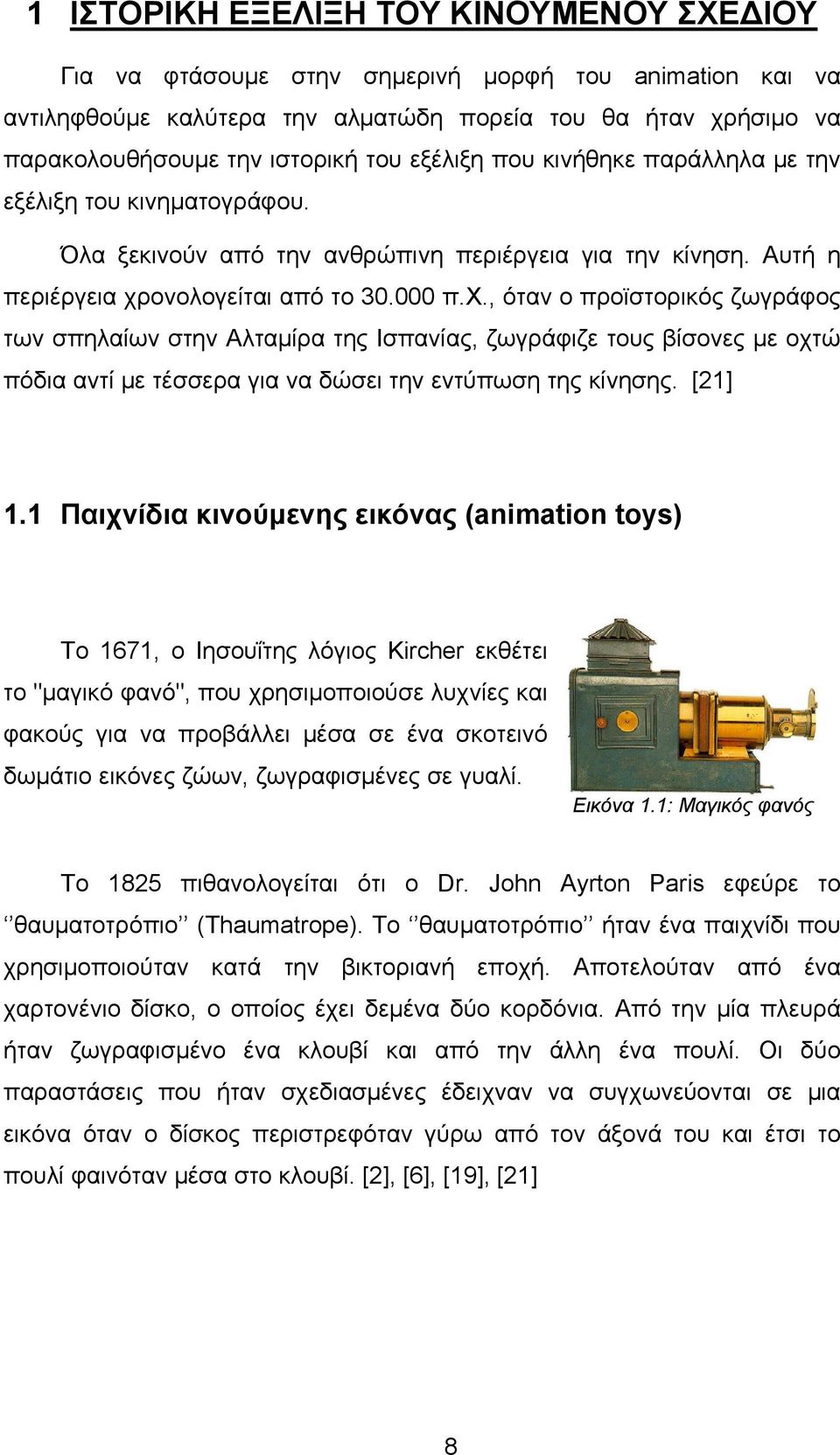 1 ΙΣΤΟΡΙΚΗ ΕΞΕΛΙΞΗ ΤΟΥ ΚΙΝΟΥΜΕΝΟΥ ΣΧΕΔΙΟΥ

Για να φτάσουμε στην σημερινή μορφή του animation και να αντιληφθούμε καλύτερα την αλματώδη πορεία του θα ήταν χρήσιμο να παρακολουθήσουμε την ιστορική του εξέλιξη που κινήθηκε παράλληλα με την εξέλιξη του κινηματογράφου.

Όλα ξεκινούν από την ανθρώπινη περιέργεια για την κίνηση. Αυτή η περιέργεια χρονολογείται από το 30.000 π.Χ., όταν ο προϊστορικός ζωγράφος των σπηλαίων στην Αλταμίρα της Ισπανίας, ζωγράφιζε τους βίσονες με οχτώ πόδια αντί με τέσσερα για να δώσει την εντύπωση της κίνησης. [21]

1.1 Παιχνίδια κινούμενης εικόνας (animation toys)

Το 1671, ο Ιησουΐτης λόγιος Kircher εκθέτει το "μαγικό φανό", που χρησιμοποιούσε λυχνίες και φακούς για να προβάλλει μέσα σε ένα σκοτεινό δωμάτιο εικόνες ζώων, ζωγραφισμένες σε γυαλί.

Εικόνα 1.1: Μαγικός φανός

Το 1825 πιθανολογείται ότι ο Dr. John Ayrton Paris εφεύρε το ‘‘θαυματοτρόπιο’’ (Thaumatrope). Το ‘‘θαυματοτρόπιο’’ ήταν ένα παιχνίδι που χρησιμοποιούταν κατά την βικτοριανή εποχή. Αποτελούταν από ένα χαρτονένιο δίσκο, ο οποίος έχει δεμένα δύο κορδόνια. Από την μία πλευρά ήταν ζωγραφισμένο ένα κλουβί και από την άλλη ένα πουλί. Οι δύο παραστάσεις που ήταν σχεδιασμένες έδειχναν να συγχωνεύονται σε μια εικόνα όταν ο δίσκος περιστρεφόταν γύρω από τον άξονά του και έτσι το πουλί φαινόταν μέσα στο κλουβί. [2], [6], [19], [21]

8